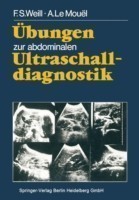 F.S.Weill · A.Le Mouël

Übungen
zur abdominalen
Ultraschalldiagnostik

Springer-Verlag Berlin Heidelberg GmbH